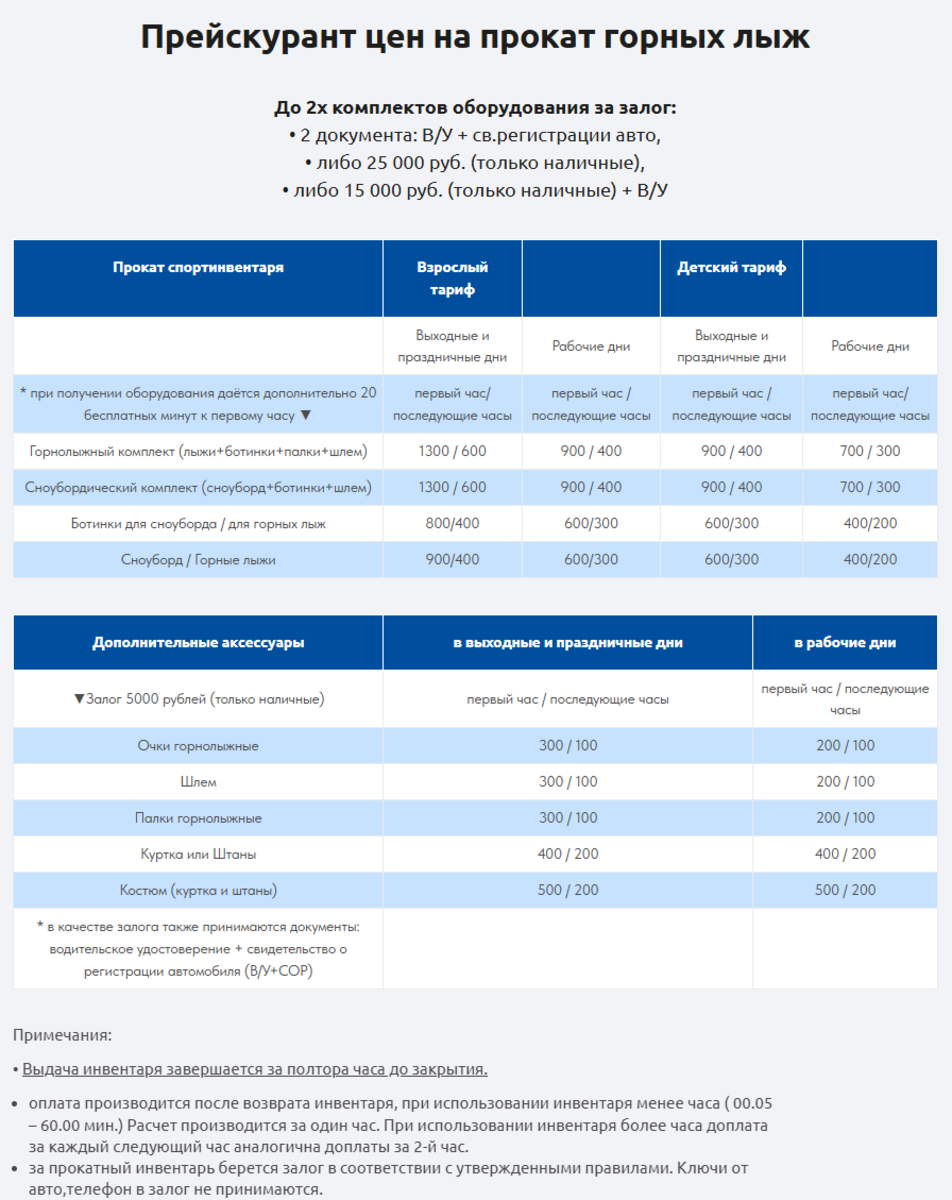 Прейскурант цен на прокат горных лыж

До 2х комплектов оборудования за залог:
• 2 документа: В/У + св.регистрации авто,
• либо 25 000 руб. (только наличные),
• либо 15 000 руб. (только наличные) + В/У

| Прокат спортинвентаря | Взрослый тариф | | Детский тариф | |
|---|---|---|---|---|
| | Выходные и праздничные дни | Рабочие дни | Выходные и праздничные дни | Рабочие дни |
| * при получении оборудования даётся дополнительно 20 бесплатных минут к первому часу ▼ | первый час/ последующие часы | первый час / последующие часы | первый час / последующие часы | первый час/ последующие часы |
| Горнолыжный комплект (лыжи+ботинки+палки+шлем) | 1300 / 600 | 900 / 400 | 900 / 400 | 700 / 300 |
| Сноубордический комплект (сноуборд+ботинки+шлем) | 1300 / 600 | 900 / 400 | 900 / 400 | 700 / 300 |
| Ботинки для сноуборда / для горных лыж | 800/400 | 600/300 | 600/300 | 400/200 |
| Сноуборд / Горные лыжи | 900/400 | 600/300 | 600/300 | 400/200 |

| Дополнительные аксессуары | в выходные и праздничные дни | в рабочие дни |
|---|---|---|
| ▼Залог 5000 рублей (только наличные) | первый час / последующие часы | первый час / последующие часы |
| Очки горнолыжные | 300 / 100 | 200 / 100 |
| Шлем | 300 / 100 | 200 / 100 |
| Палки горнолыжные | 300 / 100 | 200 / 100 |
| Куртка или Штаны | 400 / 200 | 400 / 200 |
| Костюм (куртка и штаны) | 500 / 200 | 500 / 200 |
| * в качестве залога также принимаются документы: водительское удостоверение + свидетельство о регистрации автомобиля (В/У+СОР) | | |

Примечания:

• Выдача инвентаря завершается за полтора часа до закрытия.

• оплата производится после возврата инвентаря, при использовании инвентаря менее часа ( 00.05 – 60.00 мин.) Расчет производится за один час. При использовании инвентаря более часа доплата за каждый следующий час аналогична доплаты за 2-й час.
• за прокатный инвентарь берется залог в соответствии с утвержденными правилами. Ключи от авто,телефон в залог не принимаются.